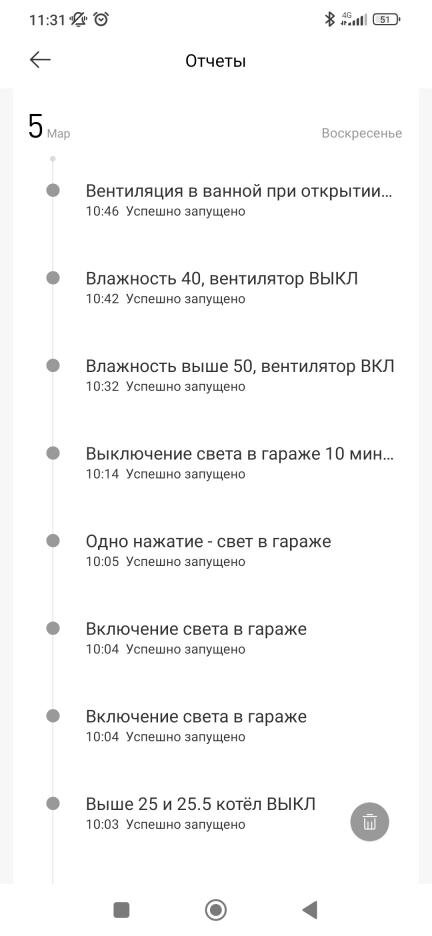 11:31 4G 51

Отчеты

5 Мар Воскресенье

Вентиляция в ванной при открытии...
10:46 Успешно запущено

Влажность 40, вентилятор ВЫКЛ
10:42 Успешно запущено

Влажность выше 50, вентилятор ВКЛ
10:32 Успешно запущено

Выключение света в гараже 10 мин...
10:14 Успешно запущено

Одно нажатие - свет в гараже
10:05 Успешно запущено

Включение света в гараже
10:04 Успешно запущено

Включение света в гараже
10:04 Успешно запущено

Выше 25 и 25.5 котёл ВЫКЛ
10:03 Успешно запущено